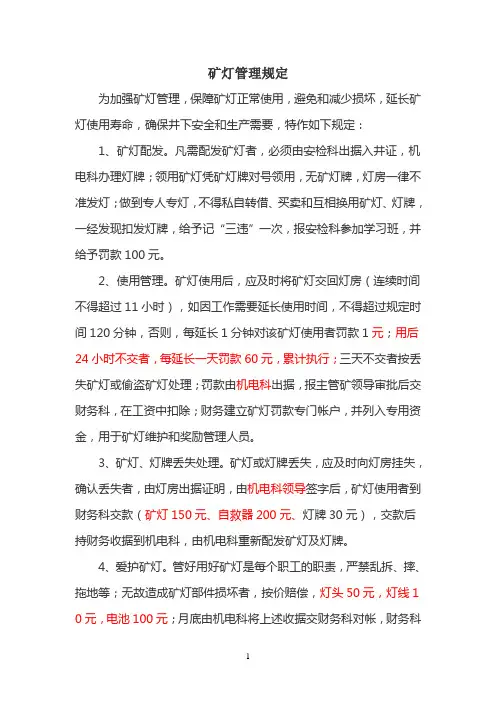 矿灯管理规定

为加强矿灯管理，保障矿灯正常使用，避免和减少损坏，延长矿灯使用寿命，确保井下安全和生产需要，特作如下规定：

1、矿灯配发。凡需配发矿灯者，必须由安检科出据入井证，机电科办理灯牌；领用矿灯凭矿灯牌对号领用，无矿灯牌，灯房一律不准发灯；做到专人专灯，不得私自转借、买卖和互相换用矿灯、灯牌，一经发现扣发灯牌，给予记“三违”一次，报安检科参加学习班，并给予罚款 100 元。

2、使用管理。矿灯使用后，应及时将矿灯交回灯房（连续时间不得超过 11 小时），如因工作需要延长使用时间，不得超过规定时间 120 分钟，否则，每延长 1 分钟对该矿灯使用者罚款 1 元；用后 24 小时不交者，每延长一天罚款 60 元，累计执行；三天不交者按丢失矿灯或偷盗矿灯处理；罚款由机电科出据，报主管矿领导审批后交财务科，在工资中扣除；财务建立矿灯罚款专门帐户，并列入专用资金，用于矿灯维护和奖励管理人员。

3、矿灯、灯牌丢失处理。矿灯或灯牌丢失，应及时向灯房挂失，确认丢失者，由灯房出据证明，由机电科领导签字后，矿灯使用者到财务科交款（矿灯 150 元、自救器 200 元、灯牌 30 元），交款后持财务收据到机电科，由机电科重新配发矿灯及灯牌。

4、爱护矿灯。管好用好矿灯是每个职工的职责，严禁乱拆、摔、拖地等；无故造成矿灯部件损坏者，按价赔偿，灯头 50 元，灯线 10 元，电池 100 元；月底由机电科将上述收据交财务科对帐，财务科

1